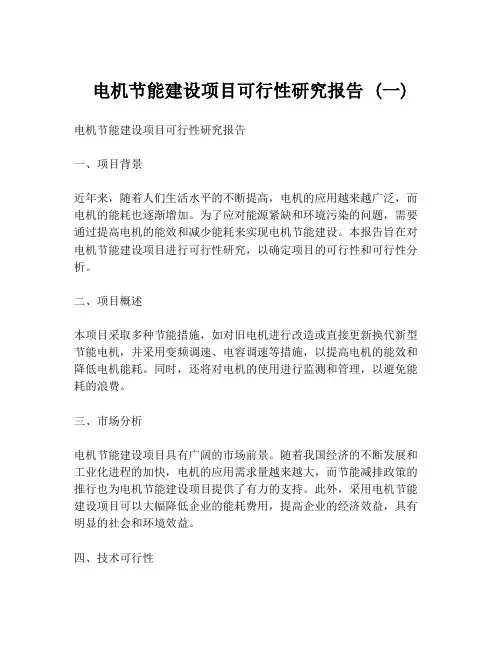 电机节能建设项目可行性研究报告（一）

电机节能建设项目可行性研究报告

一、项目背景

近年来，随着人们生活水平的不断提高，电机的应用越来越广泛，而电机的能耗也逐渐增加。为了应对能源紧缺和环境污染的问题，需要通过提高电机的能效和减少能耗来实现电机节能建设。本报告旨在对电机节能建设项目进行可行性研究，以确定项目的可行性和可行性分析。

二、项目概述

本项目采取多种节能措施，如对旧电机进行改造或直接更新换代新型节能电机，并采用变频调速、电容调速等措施，以提高电机的能效和降低电机能耗。同时，还将对电机的使用进行监测和管理，以避免能耗的浪费。

三、市场分析

电机节能建设项目具有广阔的市场前景。随着我国经济的不断发展和工业化进程的加快，电机的应用需求量越来越大，而节能减排政策的推行也为电机节能建设项目提供了有力的支持。此外，采用电机节能建设项目可以大幅降低企业的能耗费用，提高企业的经济效益，具有明显的社会和环境效益。

四、技术可行性